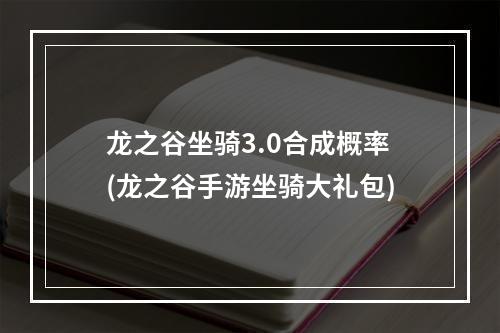 龙之谷坐骑3.0合成概率
(龙之谷手游坐骑大礼包)